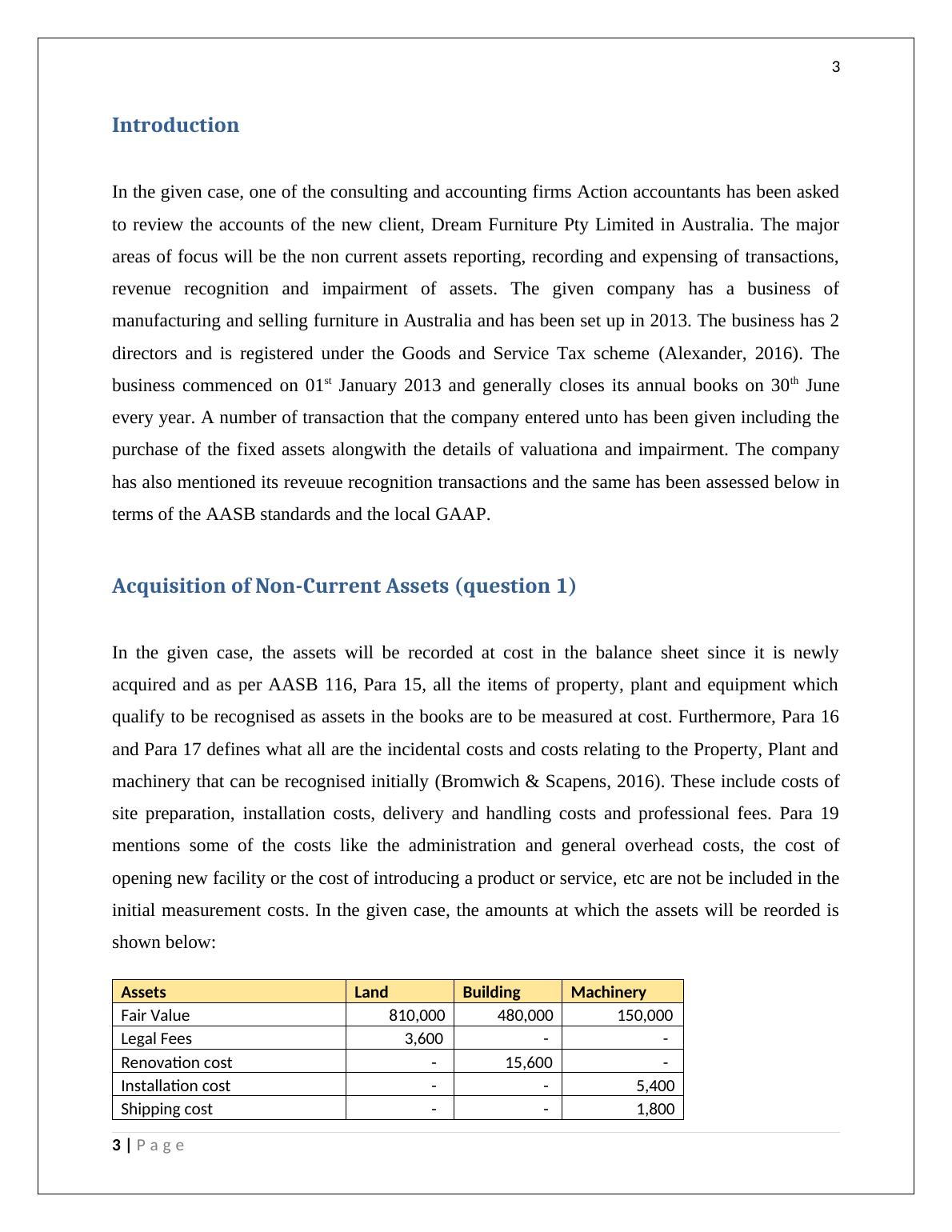 3

Introduction

In the given case, one of the consulting and accounting firms Action accountants has been asked to review the accounts of the new client, Dream Furniture Pty Limited in Australia. The major areas of focus will be the non current assets reporting, recording and expensing of transactions, revenue recognition and impairment of assets. The given company has a business of manufacturing and selling furniture in Australia and has been set up in 2013. The business has 2 directors and is registered under the Goods and Service Tax scheme (Alexander, 2016). The business commenced on 01$^{st}$ January 2013 and generally closes its annual books on 30$^{th}$ June every year. A number of transaction that the company entered unto has been given including the purchase of the fixed assets alongwith the details of valuationa and impairment. The company has also mentioned its reveuue recognition transactions and the same has been assessed below in terms of the AASB standards and the local GAAP.

Acquisition of Non-Current Assets (question 1)

In the given case, the assets will be recorded at cost in the balance sheet since it is newly acquired and as per AASB 116, Para 15, all the items of property, plant and equipment which qualify to be recognised as assets in the books are to be measured at cost. Furthermore, Para 16 and Para 17 defines what all are the incidental costs and costs relating to the Property, Plant and machinery that can be recognised initially (Bromwich & Scapens, 2016). These include costs of site preparation, installation costs, delivery and handling costs and professional fees. Para 19 mentions some of the costs like the administration and general overhead costs, the cost of opening new facility or the cost of introducing a product or service, etc are not be included in the initial measurement costs. In the given case, the amounts at which the assets will be reorded is shown below:

| Assets | Land | Building | Machinery |
|---|---|---|---|
| Fair Value | 810,000 | 480,000 | 150,000 |
| Legal Fees | 3,600 | - | - |
| Renovation cost | - | 15,600 | - |
| Installation cost | - | - | 5,400 |
| Shipping cost | - | - | 1,800 |

3 | Page